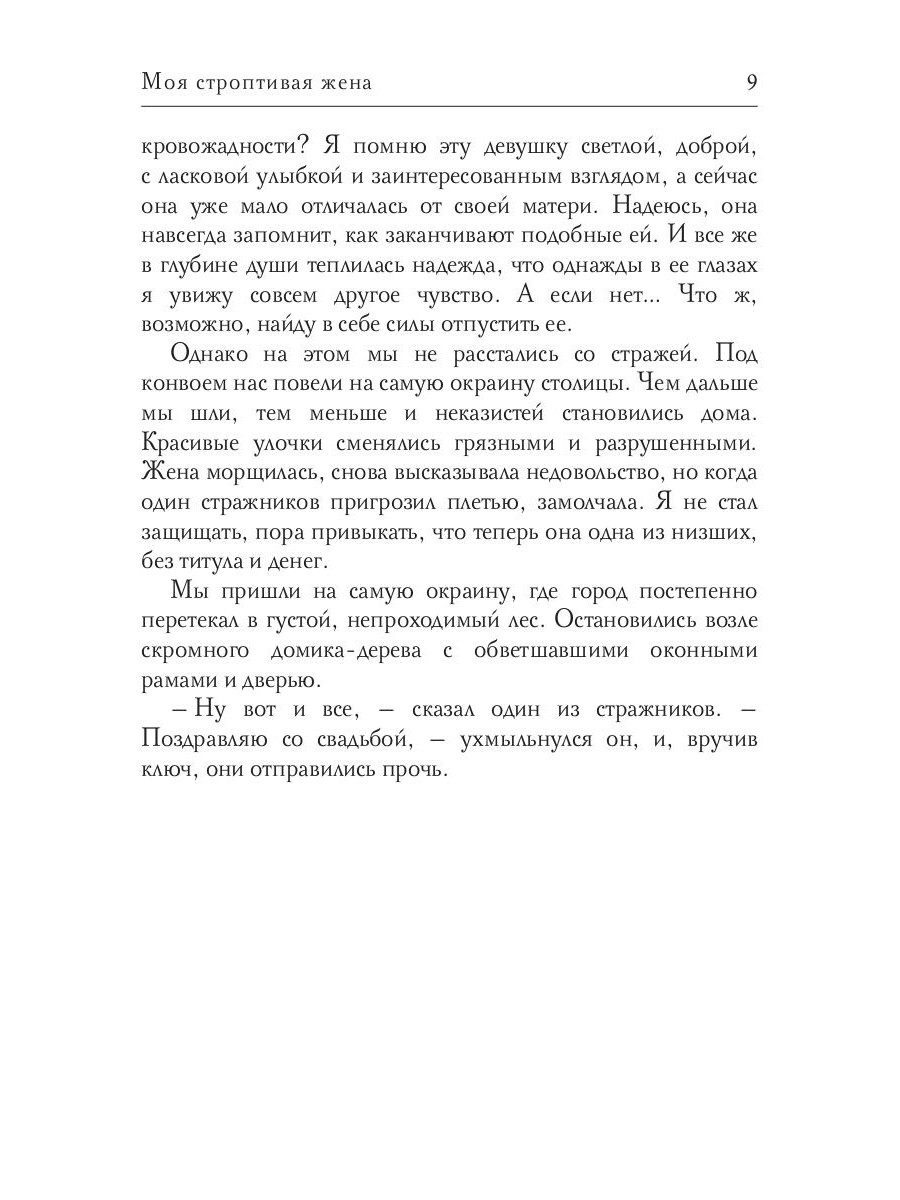 Моя строптивая жена 9

кровожадности? Я помню эту девушку светлой, доброй, с ласковой улыбкой и заинтересованным взглядом, а сейчас она уже мало отличалась от своей матери. Надеюсь, она навсегда запомнит, как заканчивают подобные ей. И все же в глубине души теплилась надежда, что однажды в ее глазах я увижу совсем другое чувство. А если нет... Что ж, возможно, найду в себе силы отпустить ее.

Однако на этом мы не расстались со стражей. Под конвоем нас повели на самую окраину столицы. Чем дальше мы шли, тем меньше и неказистей становились дома. Красивые улочки сменялись грязными и разрушенными. Жена морщилась, снова высказывала недовольство, но когда один стражников пригрозил плетью, замолчала. Я не стал защищать, пора привыкать, что теперь она одна из низших, без титула и денег.

Мы пришли на самую окраину, где город постепенно перетекал в густой, непроходимый лес. Остановились возле скромного домика-дерева с обветшавшими оконными рамами и дверью.

– Ну вот и все, – сказал один из стражников. – Поздравляю со свадьбой, – ухмыльнулся он, и, вручив ключ, они отправились прочь.